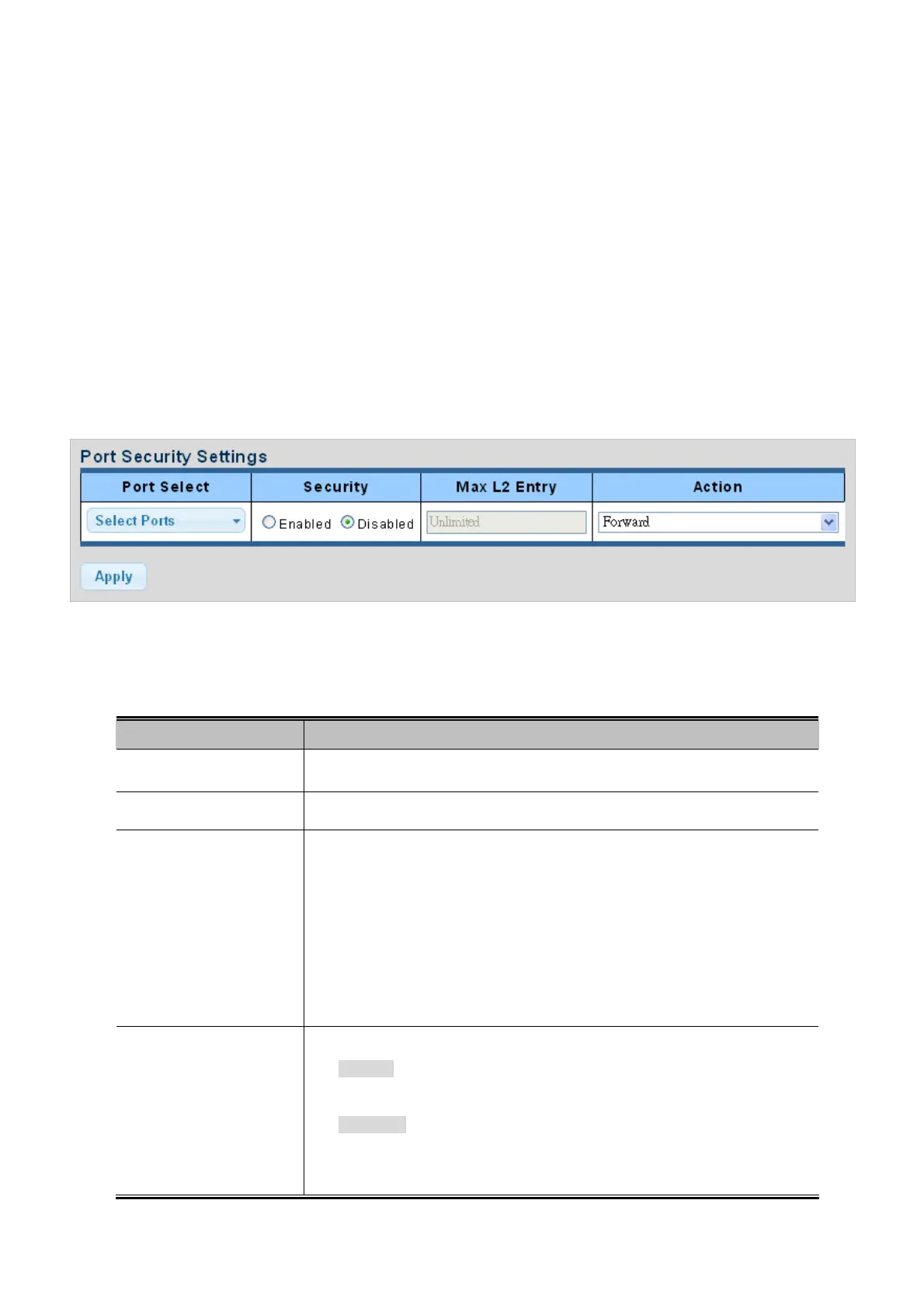 Port Security Settings

| Port Select | Security | Max L2 Entry | Action |
|---|---|---|---|
| Select Ports | Enabled Disabled | Unlimited | Forward |

Apply